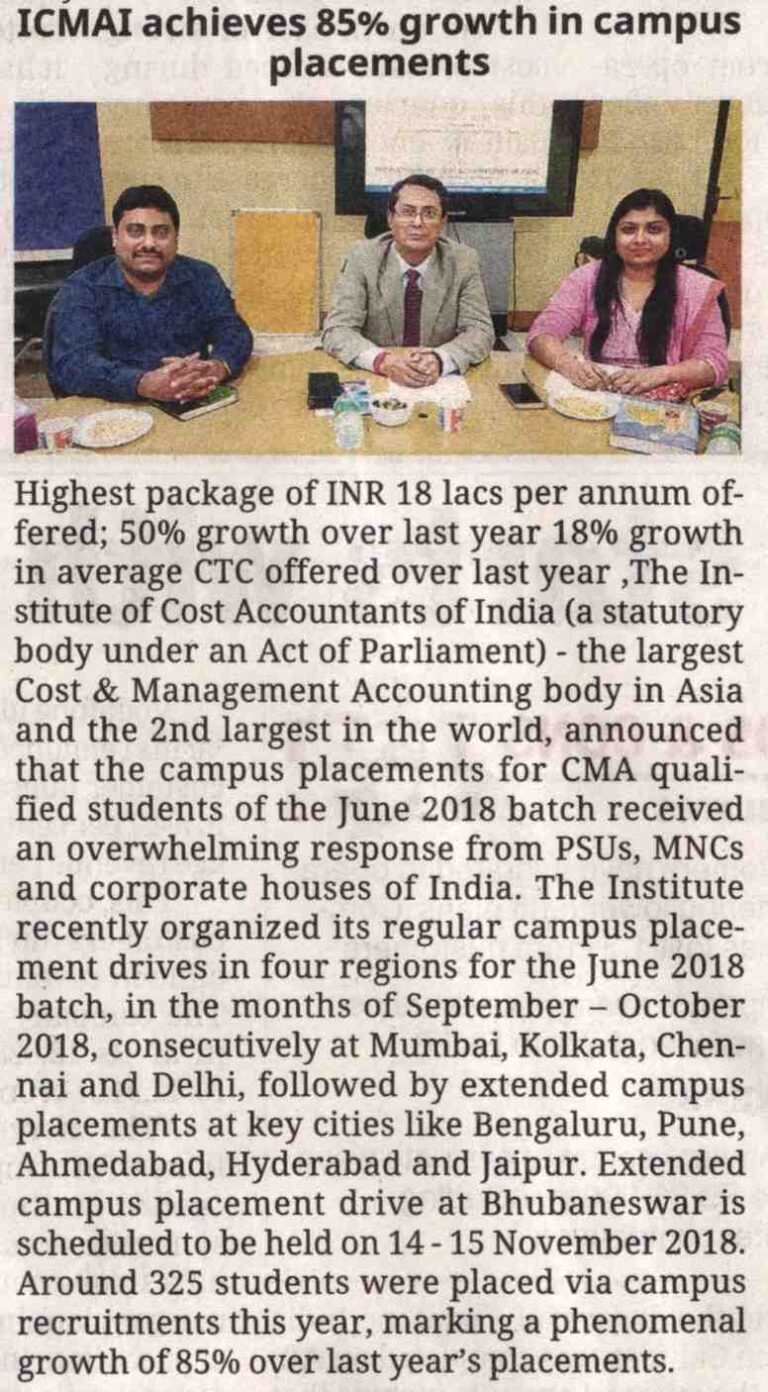 ICMAI achieves 85% growth in campus placements

Highest package of INR 18 lacs per annum offered; 50% growth over last year 18% growth in average CTC offered over last year ,The Institute of Cost Accountants of India (a statutory body under an Act of Parliament) - the largest Cost & Management Accounting body in Asia and the 2nd largest in the world, announced that the campus placements for CMA qualified students of the June 2018 batch received an overwhelming response from PSUs, MNCs and corporate houses of India. The Institute recently organized its regular campus placement drives in four regions for the June 2018 batch, in the months of September – October 2018, consecutively at Mumbai, Kolkata, Chennai and Delhi, followed by extended campus placements at key cities like Bengaluru, Pune, Ahmedabad, Hyderabad and Jaipur. Extended campus placement drive at Bhubaneswar is scheduled to be held on 14 - 15 November 2018. Around 325 students were placed via campus recruitments this year, marking a phenomenal growth of 85% over last year's placements.